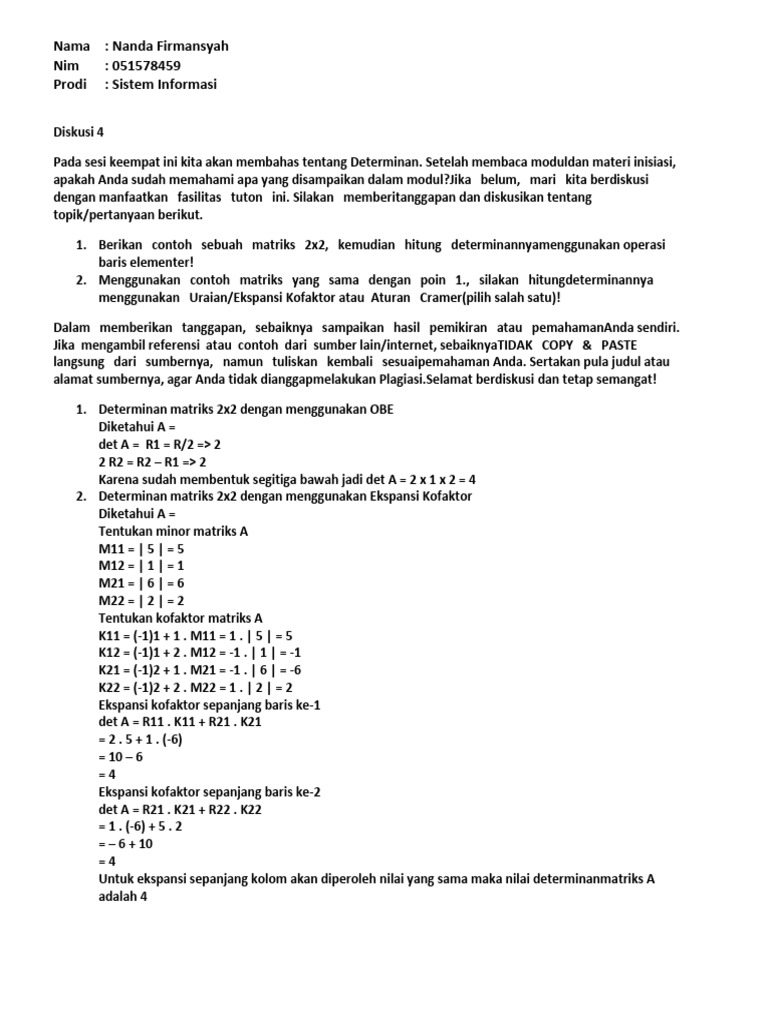 Nama : Nanda Firmansyah
Nim : 051578459
Prodi : Sistem Informasi

Diskusi 4

Pada sesi keempat ini kita akan membahas tentang Determinan. Setelah membaca moduldan materi inisiasi, apakah Anda sudah memahami apa yang disampaikan dalam modul?Jika belum, mari kita berdiskusi dengan manfaatkan fasilitas tuton ini. Silakan memberitanggapan dan diskusikan tentang topik/pertanyaan berikut.

1. Berikan contoh sebuah matriks 2x2, kemudian hitung determinannyamenggunakan operasi baris elementer!
2. Menggunakan contoh matriks yang sama dengan poin 1., silakan hitungdeterminannya menggunakan Uraian/Ekspansi Kofaktor atau Aturan Cramer(pilih salah satu)!

Dalam memberikan tanggapan, sebaiknya sampaikan hasil pemikiran atau pemahamanAnda sendiri. Jika mengambil referensi atau contoh dari sumber lain/internet, sebaiknyaTIDAK COPY & PASTE langsung dari sumbernya, namun tuliskan kembali sesuaipemahaman Anda. Sertakan pula judul atau alamat sumbernya, agar Anda tidak dianggapmelakukan Plagiasi.Selamat berdiskusi dan tetap semangat!

1. Determinan matriks 2x2 dengan menggunakan OBE
Diketahui A =
det A = R1 = R/2 => 2
2 R2 = R2 – R1 => 2
Karena sudah membentuk segitiga bawah jadi det A = 2 x 1 x 2 = 4
2. Determinan matriks 2x2 dengan menggunakan Ekspansi Kofaktor
Diketahui A =
Tentukan minor matriks A
M11 = | 5 | = 5
M12 = | 1 | = 1
M21 = | 6 | = 6
M22 = | 2 | = 2
Tentukan kofaktor matriks A
K11 = (-1)1 + 1 . M11 = 1 . | 5 | = 5
K12 = (-1)1 + 2 . M12 = -1 . | 1 | = -1
K21 = (-1)2 + 1 . M21 = -1 . | 6 | = -6
K22 = (-1)2 + 2 . M22 = 1 . | 2 | = 2
Ekspansi kofaktor sepanjang baris ke-1
det A = R11 . K11 + R21 . K21
= 2 . 5 + 1 . (-6)
= 10 – 6
= 4
Ekspansi kofaktor sepanjang baris ke-2
det A = R21 . K21 + R22 . K22
= 1 . (-6) + 5 . 2
= – 6 + 10
= 4
Untuk ekspansi sepanjang kolom akan diperoleh nilai yang sama maka nilai determinanmatriks A adalah 4